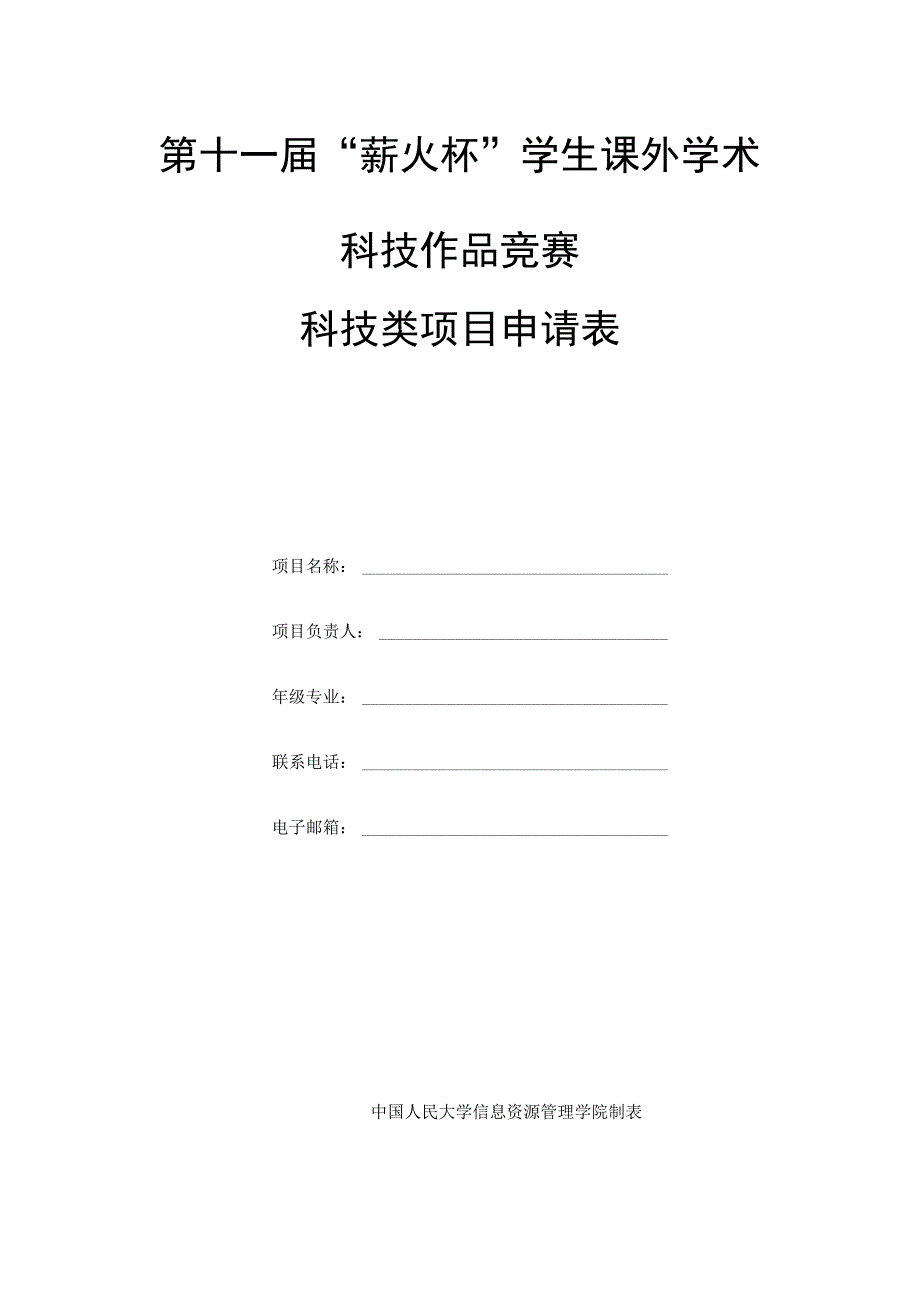 第十一届“薪火杯”学生课外学术

科技作品竞赛

科技类项目申请表

项目名称：

项目负责人：

年级专业：

联系电话：

电子邮箱：

中国人民大学信息资源管理学院制表